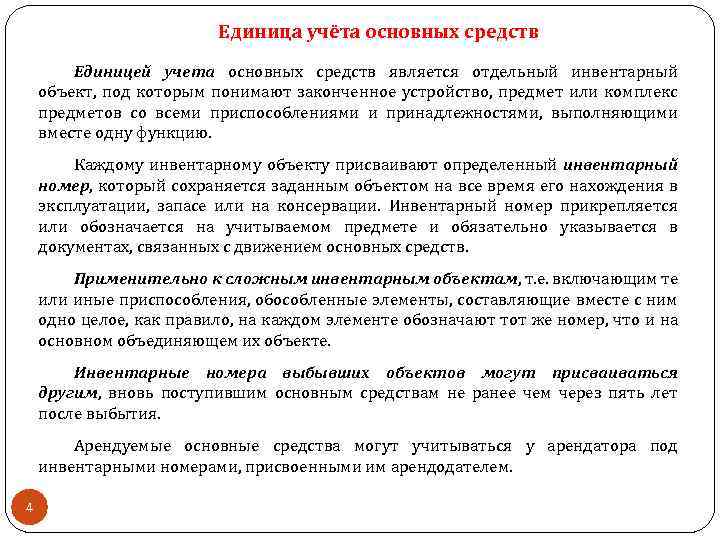 Единица учёта основных средств

Единицей учета основных средств является отдельный инвентарный объект, под которым понимают законченное устройство, предмет или комплекс предметов со всеми приспособлениями и принадлежностями, выполняющими вместе одну функцию.

Каждому инвентарному объекту присваивают определенный инвентарный номер, который сохраняется заданным объектом на все время его нахождения в эксплуатации, запасе или на консервации. Инвентарный номер прикрепляется или обозначается на учитываемом предмете и обязательно указывается в документах, связанных с движением основных средств.

Применительно к сложным инвентарным объектам, т.е. включающим те или иные приспособления, обособленные элементы, составляющие вместе с ним одно целое, как правило, на каждом элементе обозначают тот же номер, что и на основном объединяющем их объекте.

Инвентарные номера выбывших объектов могут присваиваться другим, вновь поступившим основным средствам не ранее чем через пять лет после выбытия.

Арендуемые основные средства могут учитываться у арендатора под инвентарными номерами, присвоенными им арендодателем.

4